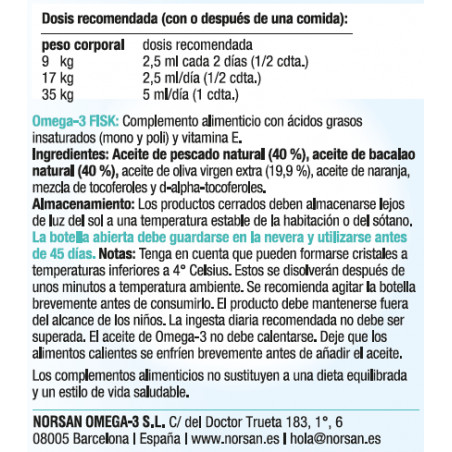 Dosis recomendada (con o después de una comida):

| peso corporal | dosis recomendada |
|---|---|
| 9 kg | 2,5 ml cada 2 días (1/2 cdta.) |
| 17 kg | 2,5 ml/día (1/2 cdta.) |
| 35 kg | 5 ml/día (1 cdta.) |

Omega-3 FISK: Complemento alimenticio con ácidos grasos insaturados (mono y poli) y vitamina E.
Ingredientes: Aceite de pescado natural (40 %), aceite de bacalao natural (40 %), aceite de oliva virgen extra (19,9 %), aceite de naranja, mezcla de tocoferoles y d-alpha-tocoferoles.
Almacenamiento: Los productos cerrados deben almacenarse lejos de luz del sol a una temperatura estable de la habitación o del sótano. La botella abierta debe guardarse en la nevera y utilizarse antes de 45 días. Notas: Tenga en cuenta que pueden formarse cristales a temperaturas inferiores a 4° Celsius. Estos se disolverán después de unos minutos a temperatura ambiente. Se recomienda agitar la botella brevemente antes de consumirlo. El producto debe mantenerse fuera del alcance de los niños. La ingesta diaria recomendada no debe ser superada. El aceite de Omega-3 no debe calentarse. Deje que los alimentos calientes se enfríen brevemente antes de añadir el aceite.

Los complementos alimenticios no sustituyen a una dieta equilibrada y un estilo de vida saludable.

NORSAN OMEGA-3 S.L. C/ del Doctor Trueta 183, 1°, 6
08005 Barcelona | España | www.norsan.es | hola@norsan.es